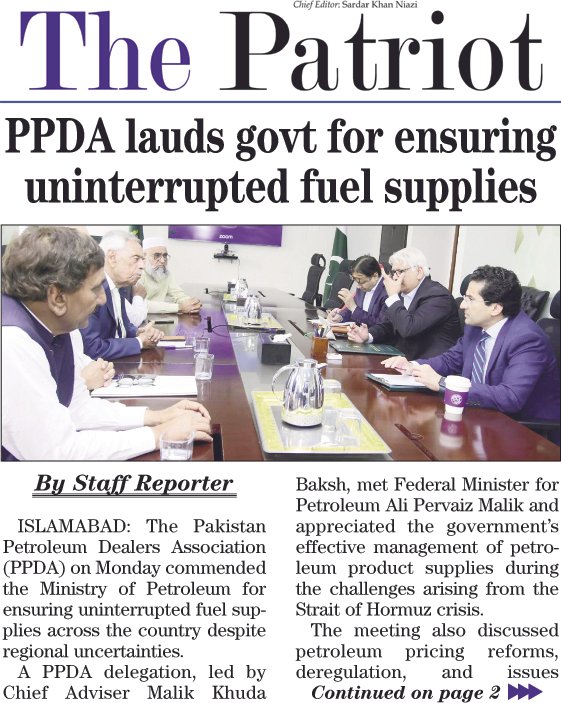 Chief Editor: Sardar Khan Niazi

The Patriot

PPDA lauds govt for ensuring uninterrupted fuel supplies

By Staff Reporter

ISLAMABAD: The Pakistan Petroleum Dealers Association (PPDA) on Monday commended the Ministry of Petroleum for ensuring uninterrupted fuel supplies across the country despite regional uncertainties.

A PPDA delegation, led by Chief Adviser Malik Khuda Baksh, met Federal Minister for Petroleum Ali Pervaiz Malik and appreciated the government's effective management of petroleum product supplies during the challenges arising from the Strait of Hormuz crisis.

The meeting also discussed petroleum pricing reforms, deregulation, and issues

Continued on page 2